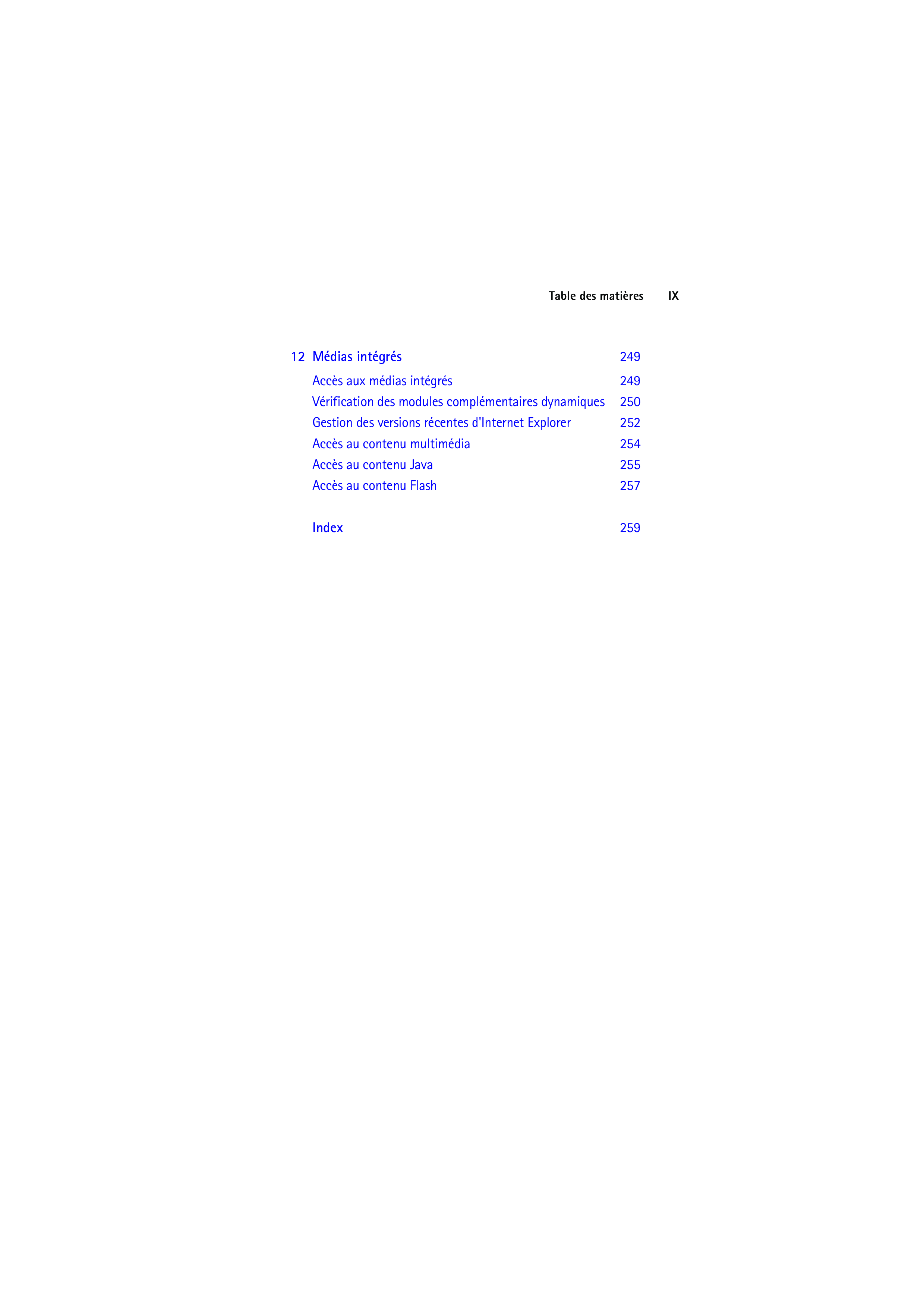 Table des matières IX

12 Médias intégrés 249

Accès aux médias intégrés 249
Vérification des modules complémentaires dynamiques 250
Gestion des versions récentes d'Internet Explorer 252
Accès au contenu multimédia 254
Accès au contenu Java 255
Accès au contenu Flash 257

Index 259